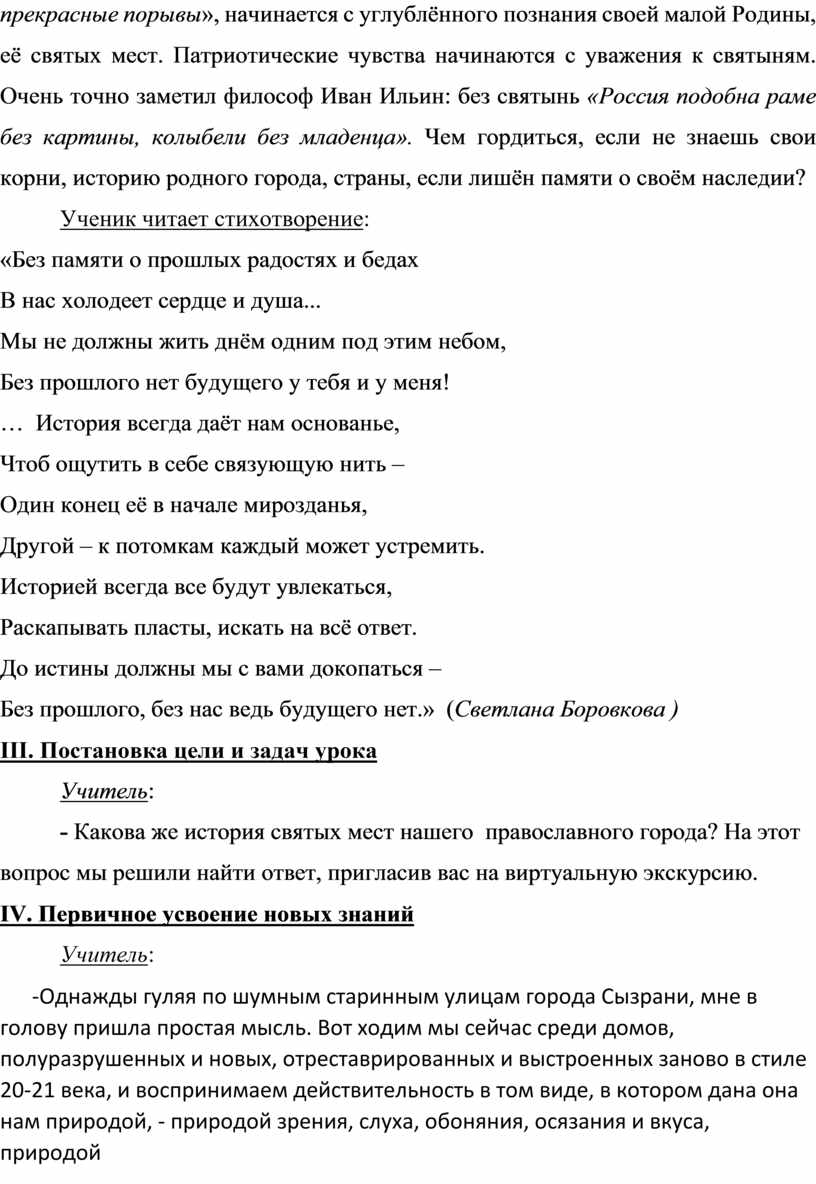 прекрасные порывы», начинается с углублённого познания своей малой Родины, её святых мест. Патриотические чувства начинаются с уважения к святыням. Очень точно заметил философ Иван Ильин: без святынь «Россия подобна раме без картины, колыбели без младенца». Чем гордиться, если не знаешь свои корни, историю родного города, страны, если лишён памяти о своём наследии?

Ученик читает стихотворение:

«Без памяти о прошлых радостях и бедах

В нас холодеет сердце и душа...

Мы не должны жить днём одним под этим небом,

Без прошлого нет будущего у тебя и у меня!

… История всегда даёт нам основанье,

Чтоб ощутить в себе связующую нить –

Один конец её в начале мирозданья,

Другой – к потомкам каждый может устремить.

Историей всегда все будут увлекаться,

Раскапывать пласты, искать на всё ответ.

До истины должны мы с вами докопаться –

Без прошлого, без нас ведь будущего нет.» (Светлана Боровкова )

III. Постановка цели и задач урока

Учитель:

- Какова же история святых мест нашего православного города? На этот вопрос мы решили найти ответ, пригласив вас на виртуальную экскурсию.

IV. Первичное усвоение новых знаний

Учитель:

-Однажды гуляя по шумным старинным улицам города Сызрани, мне в голову пришла простая мысль. Вот ходим мы сейчас среди домов, полуразрушенных и новых, отреставрированных и выстроенных заново в стиле 20-21 века, и воспринимаем действительность в том виде, в котором дана она нам природой, - природой зрения, слуха, обоняния, осязания и вкуса, природой